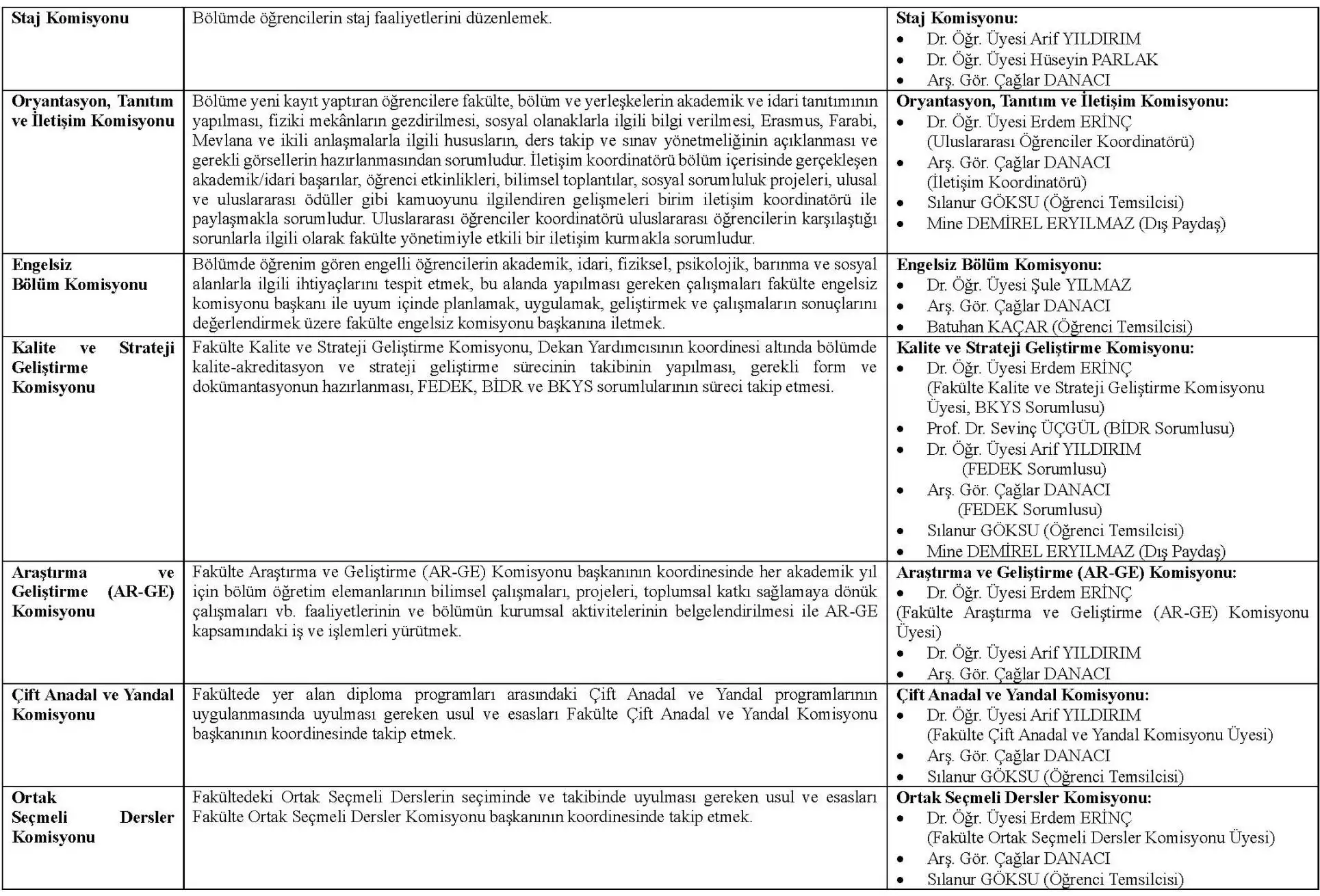 | | | |
|---|---|---|
| **Staj Komisyonu** | Bölümde öğrencilerin staj faaliyetlerini düzenlemek. | **Staj Komisyonu:** • Dr. Öğr. Üyesi Arif YILDIRIM • Dr. Öğr. Üyesi Hüseyin PARLAK • Arş. Gör. Çağlar DANACI |
| **Oryantasyon, Tanıtım ve İletişim Komisyonu** | Bölüme yeni kayıt yaptıran öğrencilere fakülte, bölüm ve yerleşkelerin akademik ve idari tanıtımının yapılması, fiziki mekânların gezdirilmesi, sosyal olanaklarla ilgili bilgi verilmesi, Erasmus, Farabi, Mevlana ve ikili anlaşmalarla ilgili hususların, ders takip ve sınav yönetmeliğinin açıklanması ve gerekli görsellerin hazırlanmasından sorumludur. İletişim koordinatörü bölüm içerisinde gerçekleşen akademik/idari başarılar, öğrenci etkinlikleri, bilimsel toplantılar, sosyal sorumluluk projeleri, ulusal ve uluslararası ödüller gibi kamuoyunu ilgilendiren gelişmeleri birim iletişim koordinatörü ile paylaşmakla sorumludur. Uluslararası öğrenciler koordinatörü uluslararası öğrencilerin karşılaştığı sorunlarla ilgili olarak fakülte yönetimiyle etkili bir iletişim kurmakla sorumludur. | **Oryantasyon, Tanıtım ve İletişim Komisyonu:** • Dr. Öğr. Üyesi Erdem ERİNÇ (Uluslararası Öğrenciler Koordinatörü) • Arş. Gör. Çağlar DANACI (İletişim Koordinatörü) • Sılanur GÖKSU (Öğrenci Temsilcisi) • Mine DEMİREL ERYILMAZ (Dış Paydaş) |
| **Engelsiz Bölüm Komisyonu** | Bölümde öğrenim gören engelli öğrencilerin akademik, idari, fiziksel, psikolojik, barınma ve sosyal alanlarla ilgili ihtiyaçlarını tespit etmek, bu alanda yapılması gereken çalışmaları fakülte engelsiz komisyonu başkanı ile uyum içinde planlamak, uygulamak, geliştirmek ve çalışmaların sonuçlarını değerlendirmek üzere fakülte engelsiz komisyonu başkanına iletmek. | **Engelsiz Bölüm Komisyonu:** • Dr. Öğr. Üyesi Şule YILMAZ • Arş. Gör. Çağlar DANACI • Batuhan KAÇAR (Öğrenci Temsilcisi) |
| **Kalite ve Strateji Geliştirme Komisyonu** | Fakülte Kalite ve Strateji Geliştirme Komisyonu, Dekan Yardımcısının koordinesi altında bölümde kalite-akreditasyon ve strateji geliştirme sürecinin takibinin yapılması, gerekli form ve dokümantasyonun hazırlanması, FEDEK, BİDR ve BKYS sorumlularının süreci takip etmesi. | **Kalite ve Strateji Geliştirme Komisyonu:** • Dr. Öğr. Üyesi Erdem ERİNÇ (Fakülte Kalite ve Strateji Geliştirme Komisyonu Üyesi, BKYS Sorumlusu) • Prof. Dr. Sevinç ÜÇGÜL (BİDR Sorumlusu) • Dr. Öğr. Üyesi Arif YILDIRIM (FEDEK Sorumlusu) • Arş. Gör. Çağlar DANACI (FEDEK Sorumlusu) • Sılanur GÖKSU (Öğrenci Temsilcisi) • Mine DEMİREL ERYILMAZ (Dış Paydaş) |
| **Araştırma ve Geliştirme (AR-GE) Komisyonu** | Fakülte Araştırma ve Geliştirme (AR-GE) Komisyonu başkanının koordinesinde her akademik yıl için bölüm öğretim elemanlarının bilimsel çalışmaları, projeleri, toplumsal katkı sağlamaya dönük çalışmaları vb. faaliyetlerinin ve bölümün kurumsal aktivitelerinin belgelendirilmesi ile AR-GE kapsamındaki iş ve işlemleri yürütmek. | **Araştırma ve Geliştirme (AR-GE) Komisyonu:** • Dr. Öğr. Üyesi Erdem ERİNÇ (Fakülte Araştırma ve Geliştirme (AR-GE) Komisyonu Üyesi) • Dr. Öğr. Üyesi Arif YILDIRIM • Arş. Gör. Çağlar DANACI |
| **Çift Anadal ve Yandal Komisyonu** | Fakültede yer alan diploma programları arasındaki Çift Anadal ve Yandal programlarının uygulanmasında uyulması gereken usul ve esasları Fakülte Çift Anadal ve Yandal Komisyonu başkanının koordinesinde takip etmek. | **Çift Anadal ve Yandal Komisyonu:** • Dr. Öğr. Üyesi Arif YILDIRIM (Fakülte Çift Anadal ve Yandal Komisyonu Üyesi) • Arş. Gör. Çağlar DANACI • Sılanur GÖKSU (Öğrenci Temsilcisi) |
| **Ortak Seçmeli Dersler Komisyonu** | Fakültedeki Ortak Seçmeli Derslerin seçiminde ve takibinde uyulması gereken usul ve esasları Fakülte Ortak Seçmeli Dersler Komisyonu başkanının koordinesinde takip etmek. | **Ortak Seçmeli Dersler Komisyonu:** • Dr. Öğr. Üyesi Erdem ERİNÇ (Fakülte Ortak Seçmeli Dersler Komisyonu Üyesi) • Arş. Gör. Çağlar DANACI • Sılanur GÖKSU (Öğrenci Temsilcisi) |